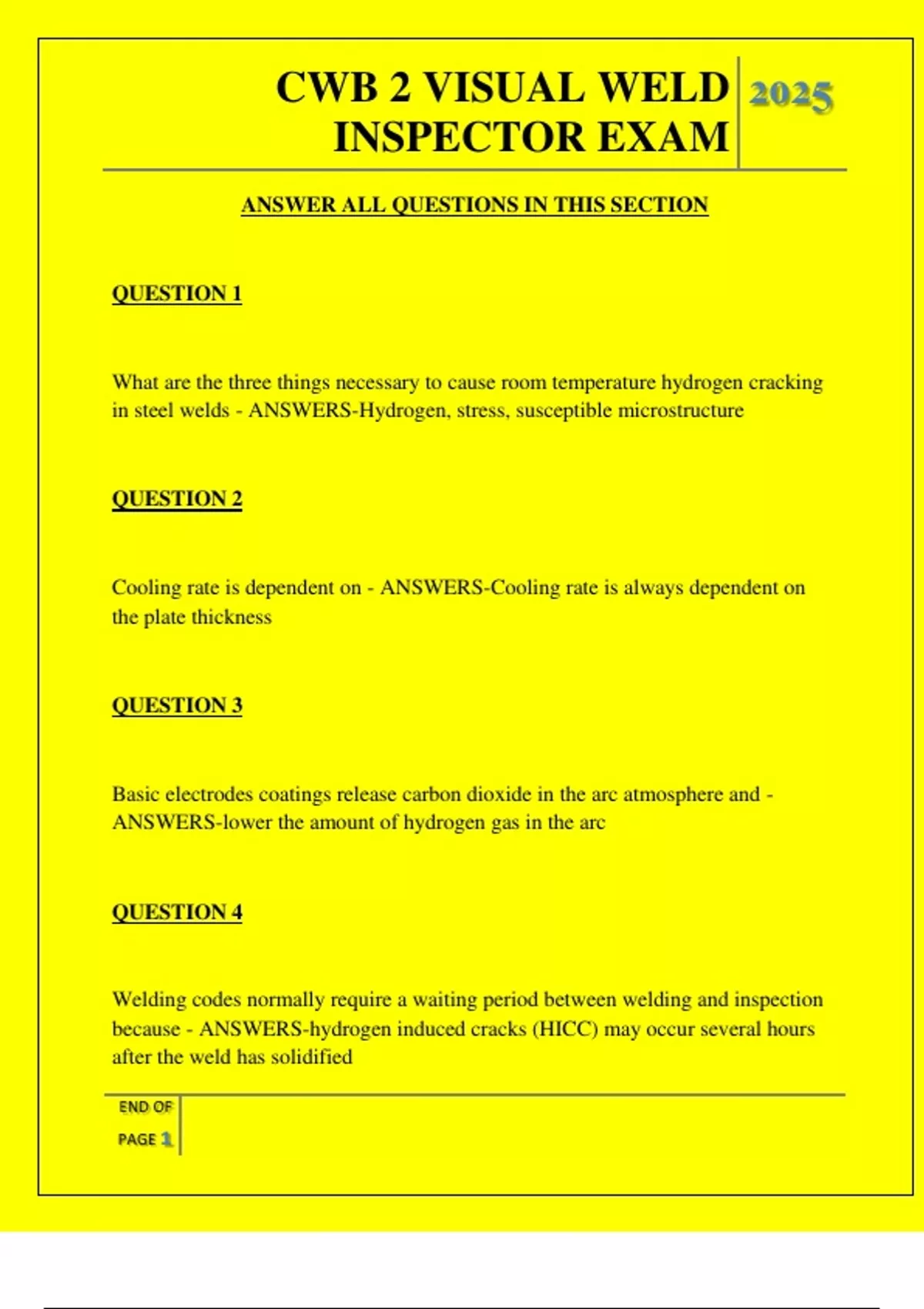 CWB 2 VISUAL WELD INSPECTOR EXAM

2025

ANSWER ALL QUESTIONS IN THIS SECTION

QUESTION 1

What are the three things necessary to cause room temperature hydrogen cracking in steel welds - ANSWERS-Hydrogen, stress, susceptible microstructure

QUESTION 2

Cooling rate is dependent on - ANSWERS-Cooling rate is always dependent on the plate thickness

QUESTION 3

Basic electrodes coatings release carbon dioxide in the arc atmosphere and - ANSWERS-lower the amount of hydrogen gas in the arc

QUESTION 4

Welding codes normally require a waiting period between welding and inspection because - ANSWERS-hydrogen induced cracks (HICC) may occur several hours after the weld has solidified

END OF PAGE 1